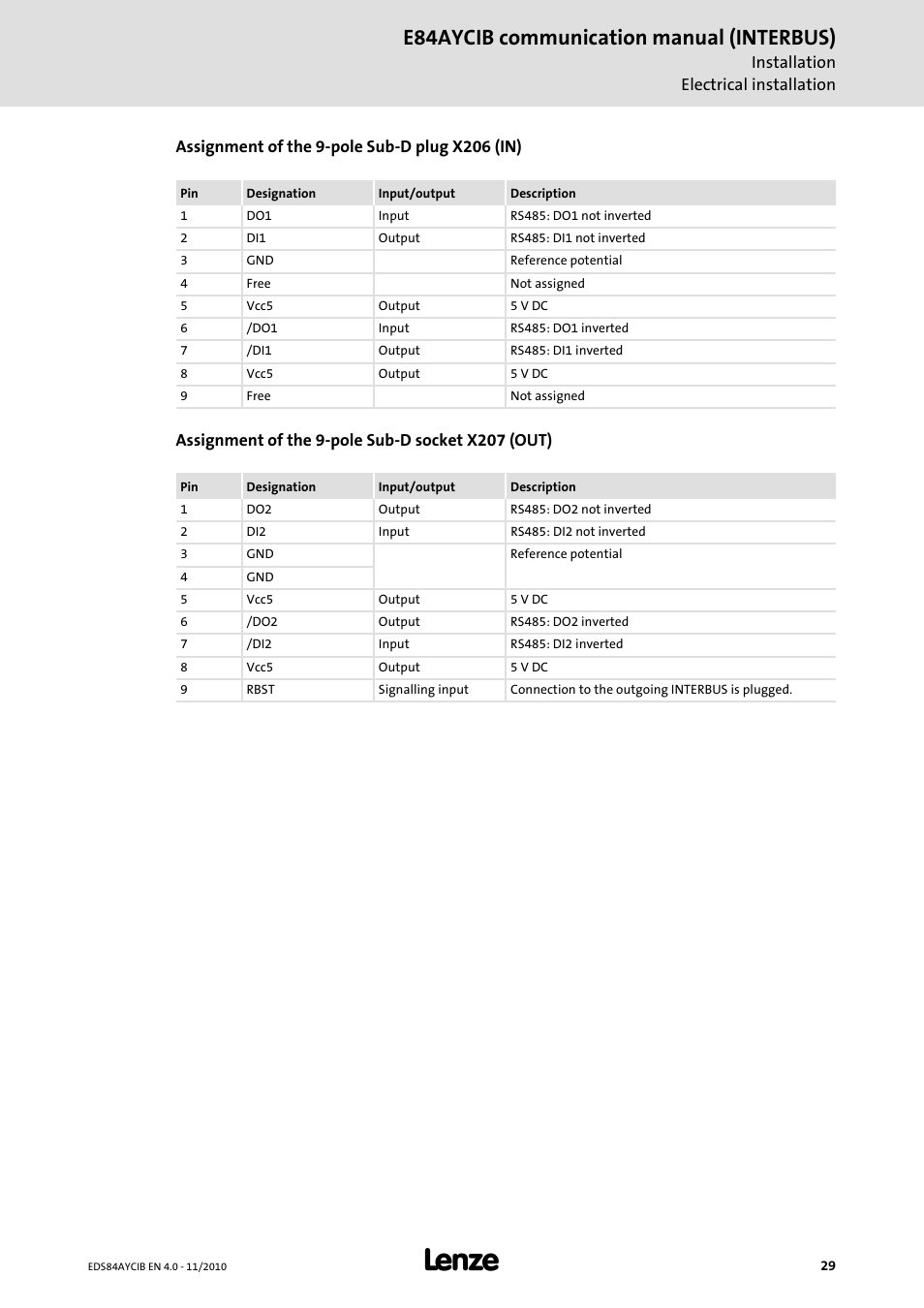 E84AYCIB communication manual (INTERBUS)
Installation
Electrical installation

Assignment of the 9-pole Sub-D plug X206 (IN)

| Pin | Designation | Input/output | Description |
|---|---|---|---|
| 1 | DO1 | Input | RS485: DO1 not inverted |
| 2 | DI1 | Output | RS485: DI1 not inverted |
| 3 | GND | | Reference potential |
| 4 | Free | | Not assigned |
| 5 | Vcc5 | Output | 5 V DC |
| 6 | /DO1 | Input | RS485: DO1 inverted |
| 7 | /DI1 | Output | RS485: DI1 inverted |
| 8 | Vcc5 | Output | 5 V DC |
| 9 | Free | | Not assigned |

Assignment of the 9-pole Sub-D socket X207 (OUT)

| Pin | Designation | Input/output | Description |
|---|---|---|---|
| 1 | DO2 | Output | RS485: DO2 not inverted |
| 2 | DI2 | Input | RS485: DI2 not inverted |
| 3 | GND | | Reference potential |
| 4 | GND | | |
| 5 | Vcc5 | Output | 5 V DC |
| 6 | /DO2 | Output | RS485: DO2 inverted |
| 7 | /DI2 | Input | RS485: DI2 inverted |
| 8 | Vcc5 | Output | 5 V DC |
| 9 | RBST | Signalling input | Connection to the outgoing INTERBUS is plugged. |

EDS84AYCIB EN 4.0 - 11/2010
Lenze
29